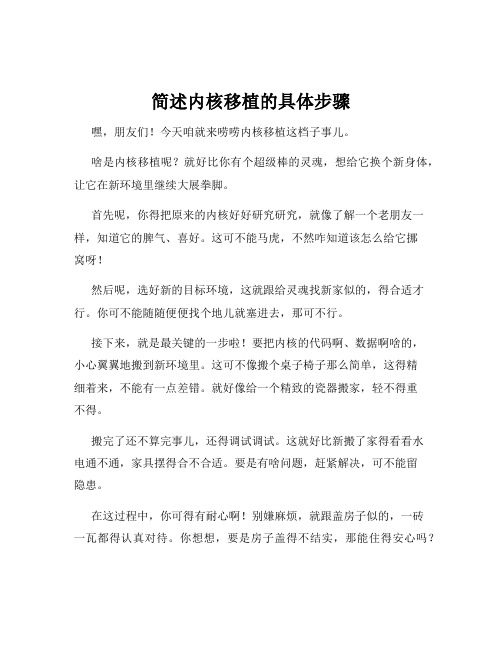 简述内核移植的具体步骤

嘿，朋友们！今天咱就来唠唠内核移植这档子事儿。

啥是内核移植呢？就好比你有个超级棒的灵魂，想给它换个新身体，让它在新环境里继续大展拳脚。

首先呢，你得把原来的内核好好研究研究，就像了解一个老朋友一样，知道它的脾气、喜好。这可不能马虎，不然咋知道该怎么给它挪窝呀！

然后呢，选好新的目标环境，这就跟给灵魂找新家似的，得合适才行。你可不能随随便便找个地儿就塞进去，那可不行。

接下来，就是最关键的一步啦！要把内核的代码啊、数据啊啥的，小心翼翼地搬到新环境里。这可不像搬个桌子椅子那么简单，这得精细着来，不能有一点差错。就好像给一个精致的瓷器搬家，轻不得重不得。

搬完了还不算完事儿，还得调试调试。这就好比新搬了家得看看水电通不通，家具摆得合不合适。要是有啥问题，赶紧解决，可不能留隐患。

在这过程中，你可得有耐心啊！别嫌麻烦，就跟盖房子似的，一砖一瓦都得认真对待。你想想，要是房子盖得不结实，那能住得安心吗？